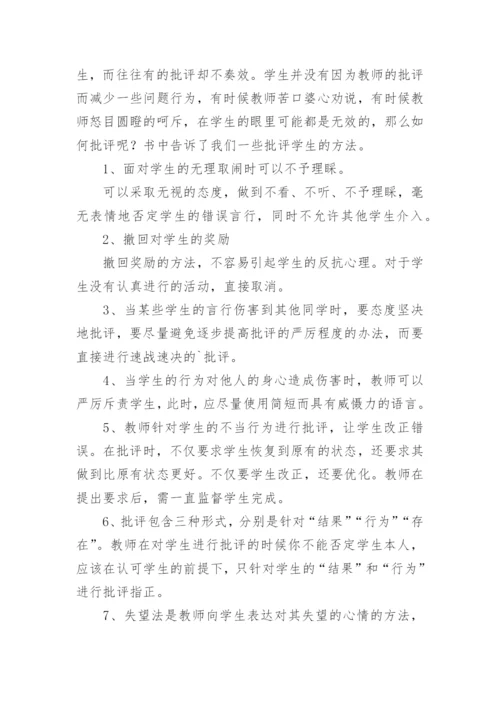 生，而往往有的批评却不奏效。学生并没有因为教师的批评而减少一些问题行为，有时候教师苦口婆心劝说，有时候教师怒目圆瞪的呵斥，在学生的眼里可能都是无效的，那么如何批评呢？书中告诉了我们一些批评学生的方法。

1、面对学生的无理取闹时可以不予理睬。

可以采取无视的态度，做到不看、不听、不予理睬，毫无表情地否定学生的错误言行，同时不允许其他学生介入。

2、撤回对学生的奖励

撤回奖励的方法，不容易引起学生的反抗心理。对于学生没有认真进行的活动，直接取消。

3、当某些学生的言行伤害到其他同学时，要态度坚决地批评，要尽量避免逐步提高批评的严厉程度的办法，而要直接进行速战速决的`批评。

4、当学生的行为对他人的身心造成伤害时，教师可以严厉斥责学生，此时，应尽量使用简短而具有威慑力的语言。

5、教师针对学生的不当行为进行批评，让学生改正错误。在批评时，不仅要求学生恢复到原有的状态，还要求其做到比原有状态更好。不仅要学生改正，还要优化。教师在提出要求后，需一直监督学生完成。

6、批评包含三种形式，分别是针对“结果”“行为”“存在”。教师在对学生进行批评的时候你不能否定学生本人，应该在认可学生的前提下，只针对学生的“结果”和“行为”进行批评指正。

7、失望法是教师向学生表达对其失望的心情的方法，